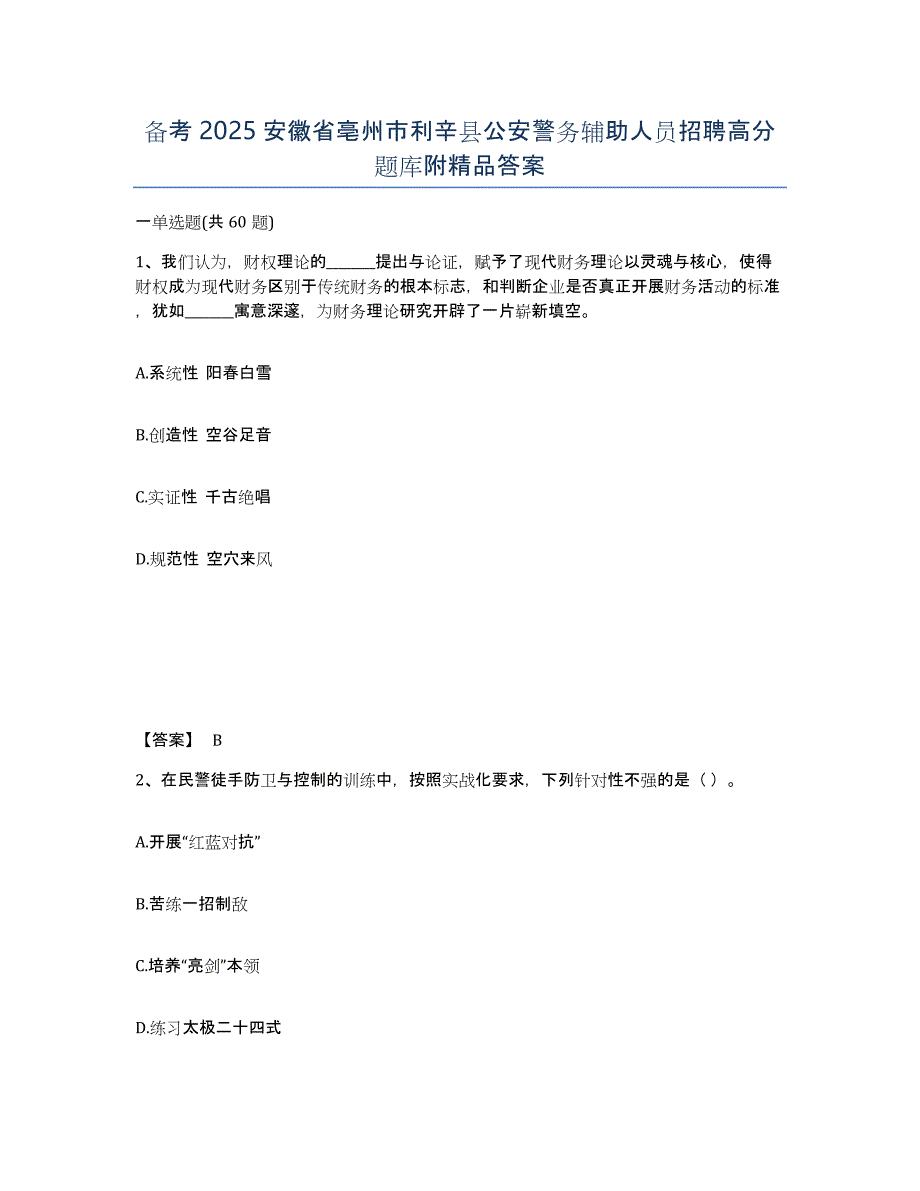 备考 2025 安徽省亳州市利辛县公安警务辅助人员招聘高分题库附精品答案

一单选题(共 60 题)

1、我们认为，财权理论的______提出与论证，赋予了现代财务理论以灵魂与核心，使得财权成为现代财务区别于传统财务的根本标志，和判断企业是否真正开展财务活动的标准，犹如______寓意深邃，为财务理论研究开辟了一片崭新填空。

A.系统性 阳春白雪

B.创造性 空谷足音

C.实证性 千古绝唱

D.规范性 空穴来风

【答案】 B

2、在民警徒手防卫与控制的训练中，按照实战化要求，下列针对性不强的是（ ）。

A.开展“红蓝对抗”

B.苦练一招制敌

C.培养“亮剑”本领

D.练习太极二十四式